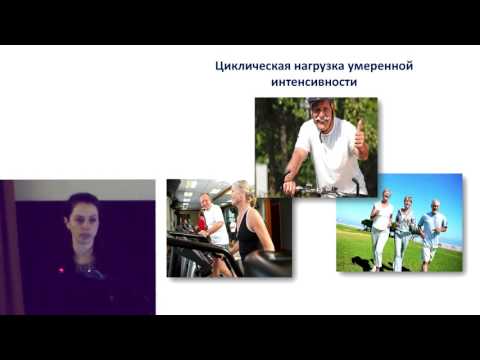 Циклическая нагрузка умеренной интенсивности